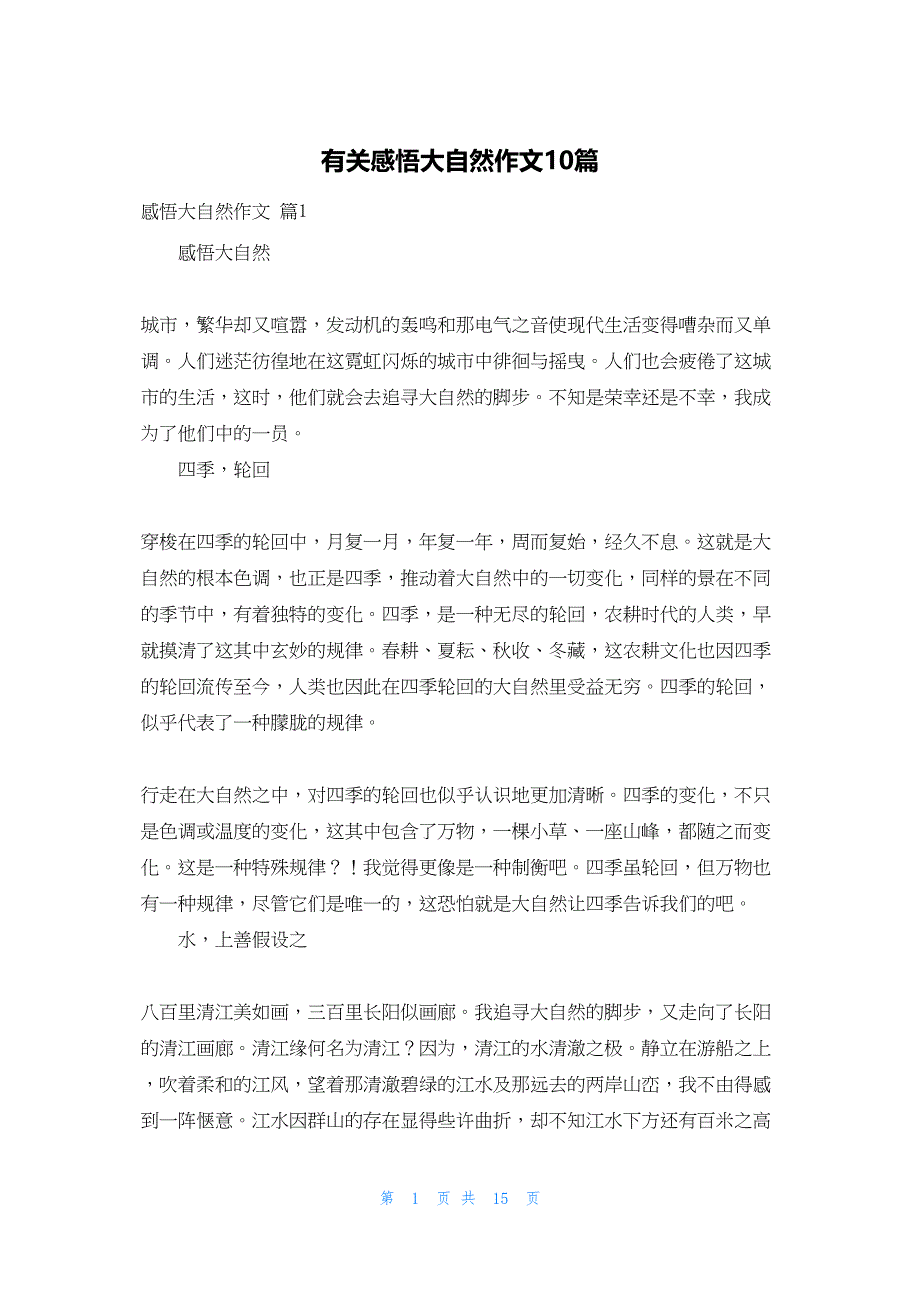 有关感悟大自然作文10篇

感悟大自然作文 篇1

感悟大自然

城市，繁华却又喧嚣，发动机的轰鸣和那电气之音使现代生活变得嘈杂而又单调。人们迷茫彷徨地在这霓虹闪烁的城市中徘徊与摇曳。人们也会疲倦了这城市的生活，这时，他们就会去追寻大自然的脚步。不知是荣幸还是不幸，我成为了他们中的一员。

四季，轮回

穿梭在四季的轮回中，月复一月，年复一年，周而复始，经久不息。这就是大自然的根本色调，也正是四季，推动着大自然中的一切变化，同样的景在不同的季节中，有着独特的变化。四季，是一种无尽的轮回，农耕时代的人类，早就摸清了这其中玄妙的规律。春耕、夏耘、秋收、冬藏，这农耕文化也因四季的轮回流传至今，人类也因此在四季轮回的大自然里受益无穷。四季的轮回，似乎代表了一种朦胧的规律。

行走在大自然之中，对四季的轮回也似乎认识地更加清晰。四季的变化，不只是色调或温度的变化，这其中包含了万物，一棵小草、一座山峰，都随之而变化。这是一种特殊规律？！我觉得更像是一种制衡吧。四季虽轮回，但万物也有一种规律，尽管它们是唯一的，这恐怕就是大自然让四季告诉我们的吧。

水，上善假设之

八百里清江美如画，三百里长阳似画廊。我追寻大自然的脚步，又走向了长阳的清江画廊。清江缘何名为清江？因为，清江的水清澈之极。静立在游船之上，吹着柔和的江风，望着那清澈碧绿的江水及那远去的两岸山峦，我不由得感到一阵惬意。江水因群山的存在显得些许曲折，却不知江水下方还有百米之高

第 1 页 共 15 页